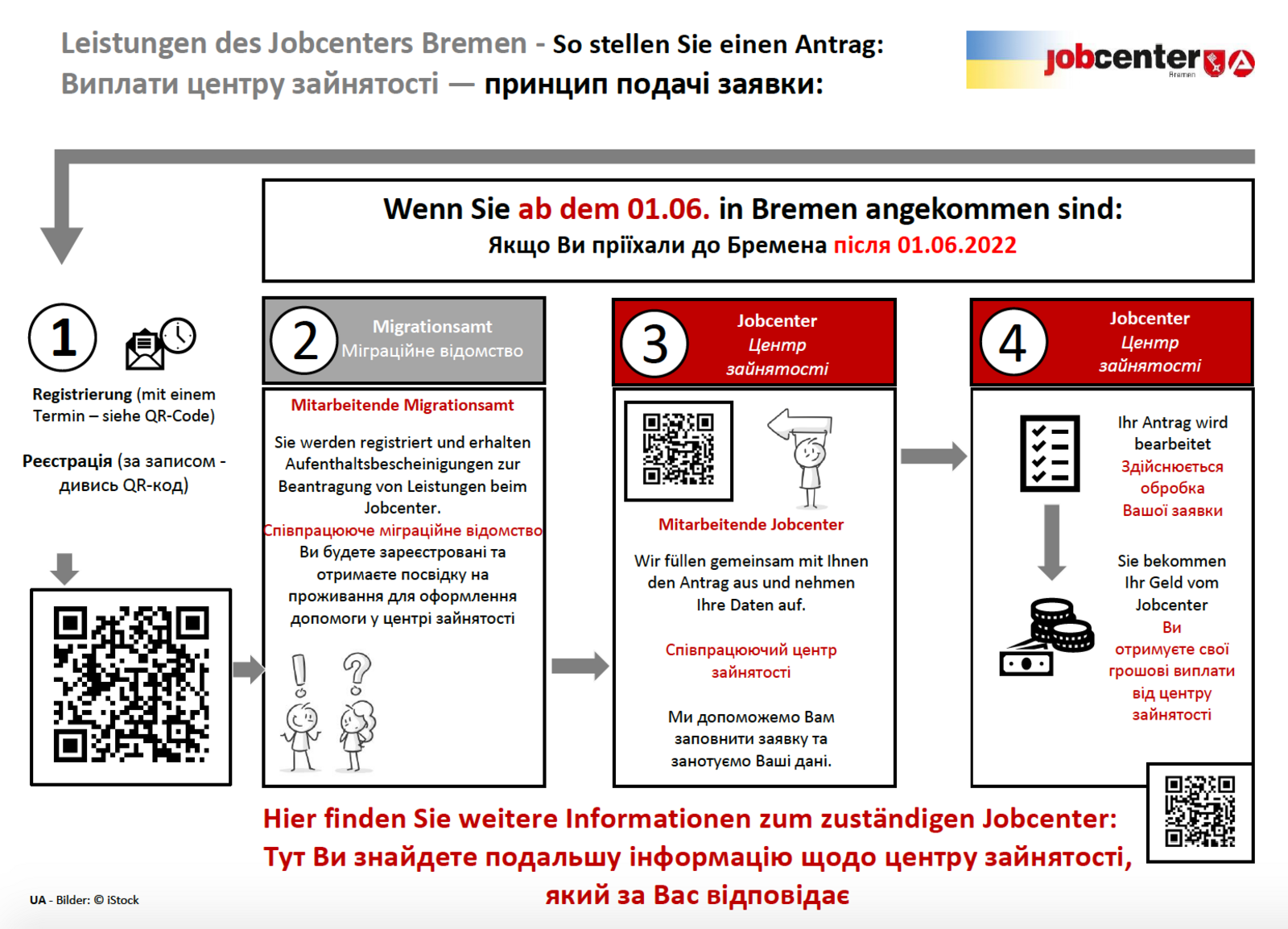 Leistungen des Jobcenters Bremen - So stellen Sie einen Antrag:
Виплати центру зайнятості — принцип подачі заявки:

jobcenter Bremen

Wenn Sie ab dem 01.06. in Bremen angekommen sind:
Якщо Ви приїхали до Бремена після 01.06.2022

1

Registrierung (mit einem Termin – siehe QR-Code)

Реєстрація (за записом - дивись QR-код)

2 Migrationsamt
Міграційне відомство

Mitarbeitende Migrationsamt

Sie werden registriert und erhalten Aufenthaltsbescheinigungen zur Beantragung von Leistungen beim Jobcenter.

Співпрацююче міграційне відомство
Ви будете зареєстровані та отримаєте посвідку на проживання для оформлення допомоги у центрі зайнятості

3 Jobcenter
Центр зайнятості

Mitarbeitende Jobcenter

Wir füllen gemeinsam mit Ihnen den Antrag aus und nehmen Ihre Daten auf.

Співпрацюючий центр зайнятості

Ми допоможемо Вам заповнити заявку та занотуємо Ваші дані.

4 Jobcenter
Центр зайнятості

Ihr Antrag wird bearbeitet
Здійснюється обробка Вашої заявки

Sie bekommen Ihr Geld vom Jobcenter
Ви отримуєте свої грошові виплати від центру зайнятості

Hier finden Sie weitere Informationen zum zuständigen Jobcenter:
Тут Ви знайдете подальшу інформацію щодо центру зайнятості, який за Вас відповідає

UA - Bilder: © iStock